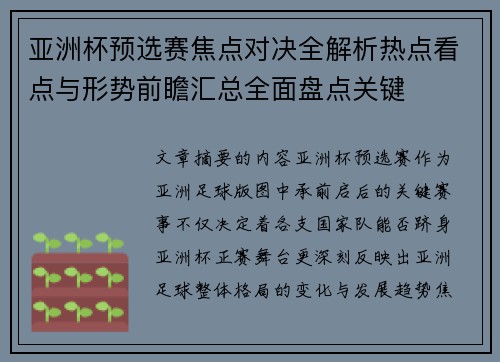 亚洲杯预选赛焦点对决全解析热点看点与形势前瞻汇总全面盘点关键

文章摘要的内容亚洲杯预选赛作为亚洲足球版图中承前启后的关键赛事不仅决定着各支国家队能否跻身亚洲杯正赛舞台更深刻反映出亚洲足球整体格局的变化与发展趋势焦